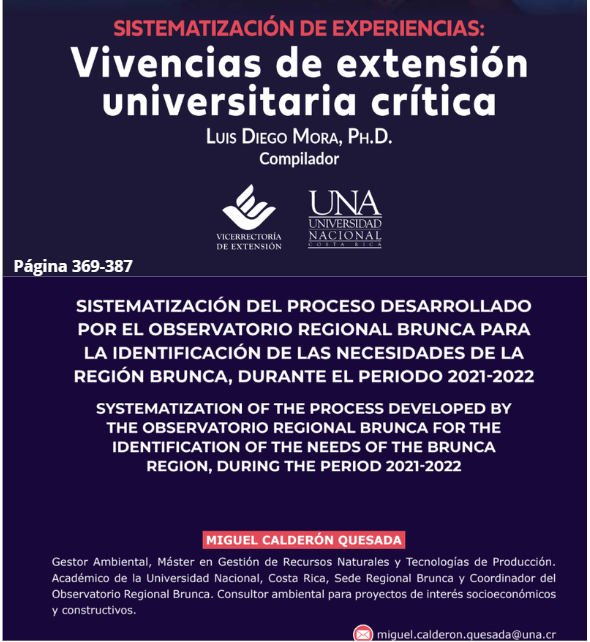 SISTEMATIZACIÓN DE EXPERIENCIAS:
Vivencias de extensión universitaria crítica
LUIS DIEGO MORA, PH.D.
Compilador

VICERRECTORÍA DE EXTENSIÓN

UNA UNIVERSIDAD NACIONAL COSTA RICA

Página 369-387

SISTEMATIZACIÓN DEL PROCESO DESARROLLADO POR EL OBSERVATORIO REGIONAL BRUNCA PARA LA IDENTIFICACIÓN DE LAS NECESIDADES DE LA REGIÓN BRUNCA, DURANTE EL PERIODO 2021-2022

SYSTEMATIZATION OF THE PROCESS DEVELOPED BY THE OBSERVATORIO REGIONAL BRUNCA FOR THE IDENTIFICATION OF THE NEEDS OF THE BRUNCA REGION, DURING THE PERIOD 2021-2022

MIGUEL CALDERÓN QUESADA

Gestor Ambiental, Máster en Gestión de Recursos Naturales y Tecnologías de Producción. Académico de la Universidad Nacional, Costa Rica, Sede Regional Brunca y Coordinador del Observatorio Regional Brunca. Consultor ambiental para proyectos de interés socioeconómicos y constructivos.

miguel.calderon.quesada@una.cr